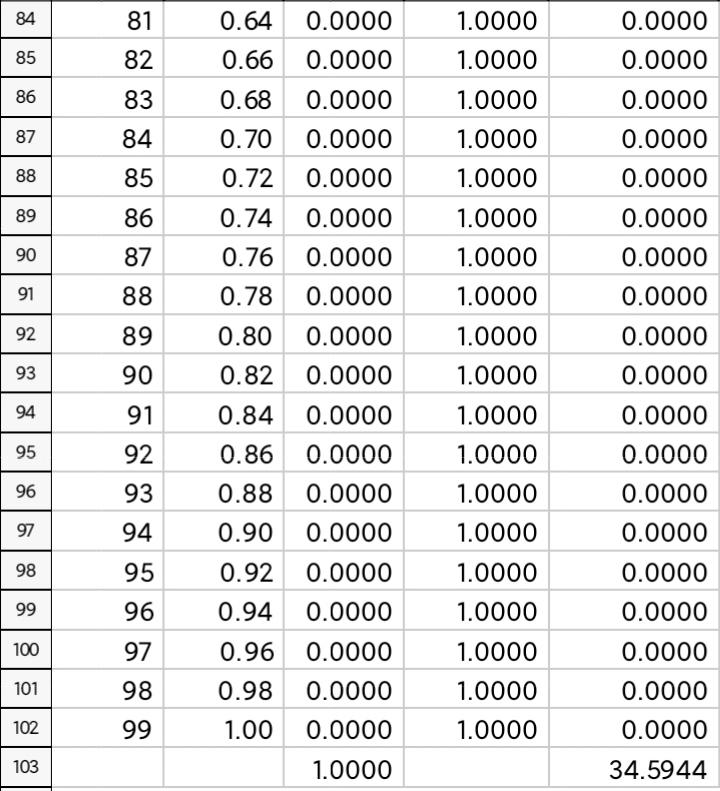 | 84 | 81 | 0.64 | 0.0000 | 1.0000 | 0.0000 |
|---|---|---|---|---|---|
| 85 | 82 | 0.66 | 0.0000 | 1.0000 | 0.0000 |
| 86 | 83 | 0.68 | 0.0000 | 1.0000 | 0.0000 |
| 87 | 84 | 0.70 | 0.0000 | 1.0000 | 0.0000 |
| 88 | 85 | 0.72 | 0.0000 | 1.0000 | 0.0000 |
| 89 | 86 | 0.74 | 0.0000 | 1.0000 | 0.0000 |
| 90 | 87 | 0.76 | 0.0000 | 1.0000 | 0.0000 |
| 91 | 88 | 0.78 | 0.0000 | 1.0000 | 0.0000 |
| 92 | 89 | 0.80 | 0.0000 | 1.0000 | 0.0000 |
| 93 | 90 | 0.82 | 0.0000 | 1.0000 | 0.0000 |
| 94 | 91 | 0.84 | 0.0000 | 1.0000 | 0.0000 |
| 95 | 92 | 0.86 | 0.0000 | 1.0000 | 0.0000 |
| 96 | 93 | 0.88 | 0.0000 | 1.0000 | 0.0000 |
| 97 | 94 | 0.90 | 0.0000 | 1.0000 | 0.0000 |
| 98 | 95 | 0.92 | 0.0000 | 1.0000 | 0.0000 |
| 99 | 96 | 0.94 | 0.0000 | 1.0000 | 0.0000 |
| 100 | 97 | 0.96 | 0.0000 | 1.0000 | 0.0000 |
| 101 | 98 | 0.98 | 0.0000 | 1.0000 | 0.0000 |
| 102 | 99 | 1.00 | 0.0000 | 1.0000 | 0.0000 |
| 103 | | | 1.0000 | | 34.5944 |